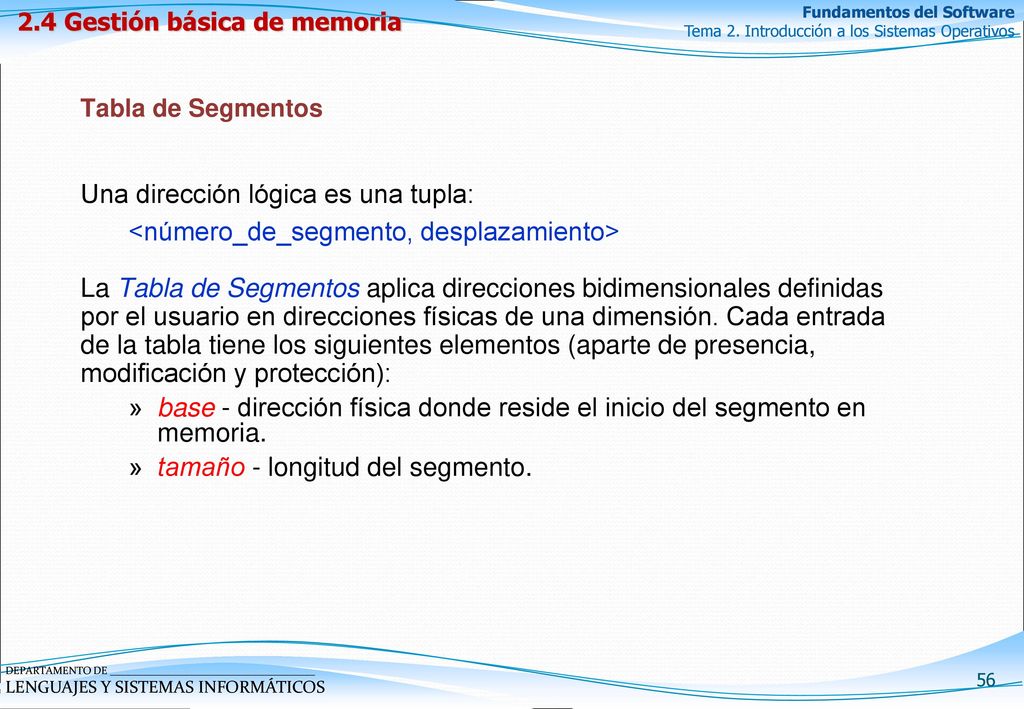 2.4 Gestión básica de memoria

Fundamentos del Software
Tema 2. Introducción a los Sistemas Operativos

Tabla de Segmentos

Una dirección lógica es una tupla:
<número_de_segmento, desplazamiento>

La Tabla de Segmentos aplica direcciones bidimensionales definidas por el usuario en direcciones físicas de una dimensión. Cada entrada de la tabla tiene los siguientes elementos (aparte de presencia, modificación y protección):
» base - dirección física donde reside el inicio del segmento en memoria.
» tamaño - longitud del segmento.

DEPARTAMENTO DE
LENGUAJES Y SISTEMAS INFORMÁTICOS

56